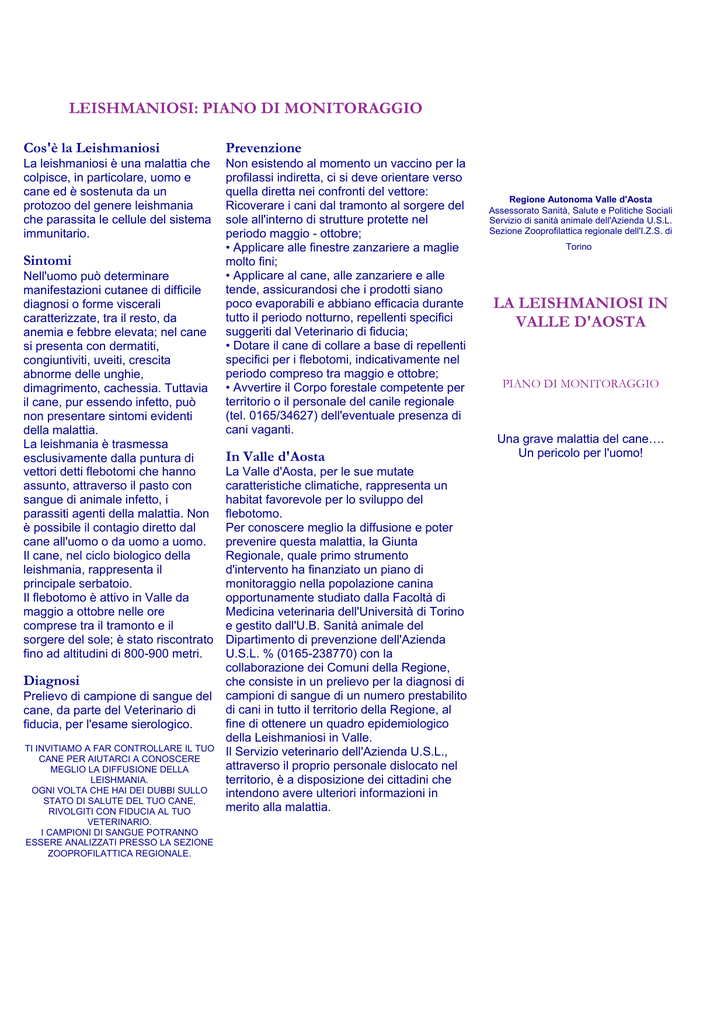 LEISHMANIOSI: PIANO DI MONITORAGGIO

Cos'è la Leishmaniosi
La leishmaniosi è una malattia che colpisce, in particolare, uomo e cane ed è sostenuta da un protozoo del genere leishmania che parassita le cellule del sistema immunitario.

Sintomi
Nell'uomo può determinare manifestazioni cutanee di difficile diagnosi o forme viscerali caratterizzate, tra il resto, da anemia e febbre elevata; nel cane si presenta con dermatiti, congiuntiviti, uveiti, crescita abnorme delle unghie, dimagrimento, cachessia. Tuttavia il cane, pur essendo infetto, può non presentare sintomi evidenti della malattia.
La leishmania è trasmessa esclusivamente dalla puntura di vettori detti flebotomi che hanno assunto, attraverso il pasto con sangue di animale infetto, i parassiti agenti della malattia. Non è possibile il contagio diretto dal cane all'uomo o da uomo a uomo.
Il cane, nel ciclo biologico della leishmania, rappresenta il principale serbatoio.
Il flebotomo è attivo in Valle da maggio a ottobre nelle ore comprese tra il tramonto e il sorgere del sole; è stato riscontrato fino ad altitudini di 800-900 metri.

Diagnosi
Prelievo di campione di sangue del cane, da parte del Veterinario di fiducia, per l'esame sierologico.

TI INVITIAMO A FAR CONTROLLARE IL TUO CANE PER AIUTARCI A CONOSCERE MEGLIO LA DIFFUSIONE DELLA LEISHMANIA.
OGNI VOLTA CHE HAI DEI DUBBI SULLO STATO DI SALUTE DEL TUO CANE, RIVOLGITI CON FIDUCIA AL TUO VETERINARIO.
I CAMPIONI DI SANGUE POTRANNO ESSERE ANALIZZATI PRESSO LA SEZIONE ZOOPROFILATTICA REGIONALE.

Prevenzione
Non esistendo al momento un vaccino per la profilassi indiretta, ci si deve orientare verso quella diretta nei confronti del vettore:
Ricoverare i cani dal tramonto al sorgere del sole all'interno di strutture protette nel periodo maggio - ottobre;
• Applicare alle finestre zanzariere a maglie molto fini;
• Applicare al cane, alle zanzariere e alle tende, assicurandosi che i prodotti siano poco evaporabili e abbiano efficacia durante tutto il periodo notturno, repellenti specifici suggeriti dal Veterinario di fiducia;
• Dotare il cane di collare a base di repellenti specifici per i flebotomi, indicativamente nel periodo compreso tra maggio e ottobre;
• Avvertire il Corpo forestale competente per territorio o il personale del canile regionale (tel. 0165/34627) dell'eventuale presenza di cani vaganti.

In Valle d'Aosta
La Valle d'Aosta, per le sue mutate caratteristiche climatiche, rappresenta un habitat favorevole per lo sviluppo del flebotomo.
Per conoscere meglio la diffusione e poter prevenire questa malattia, la Giunta Regionale, quale primo strumento d'intervento ha finanziato un piano di monitoraggio nella popolazione canina opportunamente studiato dalla Facoltà di Medicina veterinaria dell'Università di Torino e gestito dall'U.B. Sanità animale del Dipartimento di prevenzione dell'Azienda U.S.L. % (0165-238770) con la collaborazione dei Comuni della Regione, che consiste in un prelievo per la diagnosi di campioni di sangue di un numero prestabilito di cani in tutto il territorio della Regione, al fine di ottenere un quadro epidemiologico della Leishmaniosi in Valle.
Il Servizio veterinario dell'Azienda U.S.L., attraverso il proprio personale dislocato nel territorio, è a disposizione dei cittadini che intendono avere ulteriori informazioni in merito alla malattia.

Regione Autonoma Valle d'Aosta
Assessorato Sanità, Salute e Politiche Sociali
Servizio di sanità animale dell'Azienda U.S.L.
Sezione Zooprofilattica regionale dell'I.Z.S. di Torino

LA LEISHMANIOSI IN VALLE D'AOSTA

PIANO DI MONITORAGGIO

Una grave malattia del cane….
Un pericolo per l'uomo!